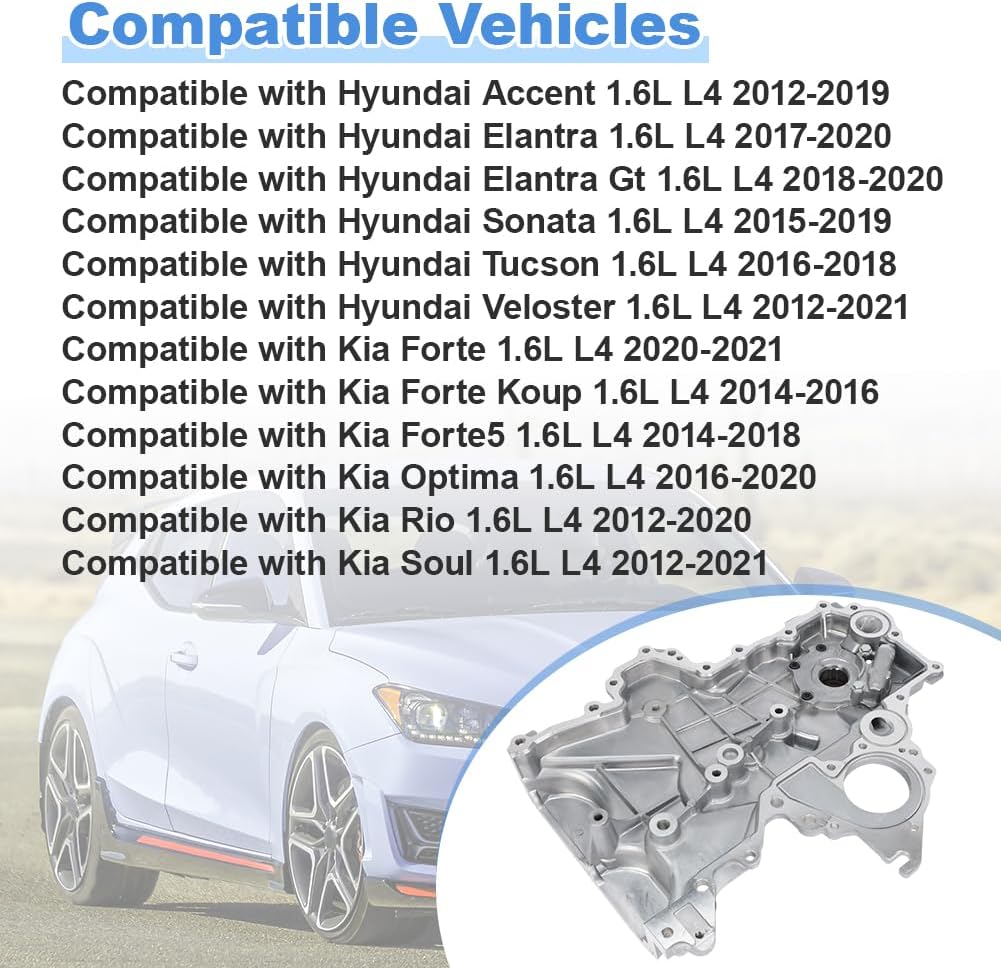 Compatible Vehicles

Compatible with Hyundai Accent 1.6L L4 2012-2019
Compatible with Hyundai Elantra 1.6L L4 2017-2020
Compatible with Hyundai Elantra Gt 1.6L L4 2018-2020
Compatible with Hyundai Sonata 1.6L L4 2015-2019
Compatible with Hyundai Tucson 1.6L L4 2016-2018
Compatible with Hyundai Veloster 1.6L L4 2012-2021
Compatible with Kia Forte 1.6L L4 2020-2021
Compatible with Kia Forte Koup 1.6L L4 2014-2016
Compatible with Kia Forte5 1.6L L4 2014-2018
Compatible with Kia Optima 1.6L L4 2016-2020
Compatible with Kia Rio 1.6L L4 2012-2020
Compatible with Kia Soul 1.6L L4 2012-2021